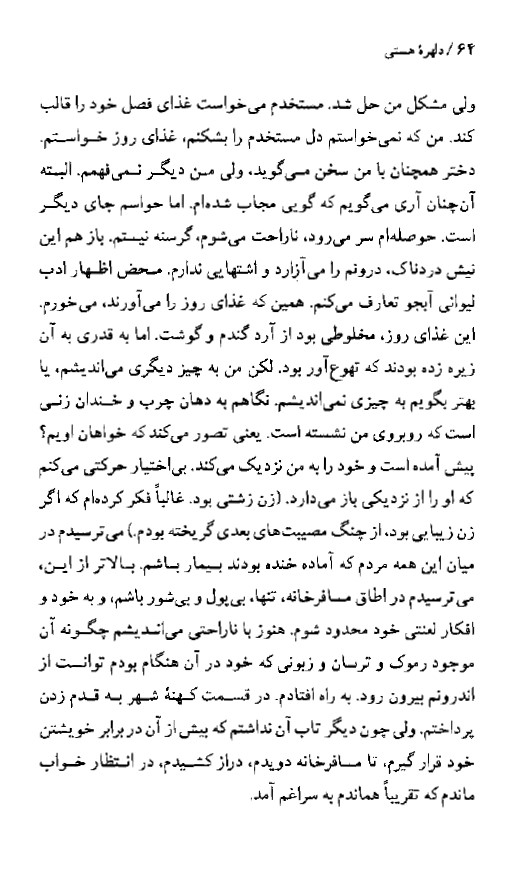 ۶۲ / دلهرهٔ هستی

ولی مشکل من حل شد. مستخدم می‌خواست غذای فصل خود را قالب کند. من که نمی‌خواستم دل مستخدم را بشکنم، غذای روز خواستم. دختر همچنان با من سخن می‌گوید، ولی من دیگر نمی‌فهمم. البته آن‌چنان آری می‌گویم که گویی مجاب شده‌ام. اما حواسم جای دیگر است. حوصله‌ام سر می‌رود، ناراحت می‌شوم، گرسنه نیستم. باز هم این نیش دردناک، درونم را می‌آزارد و اشتهایی ندارم. محض اظهار ادب لیوانی آبجو تعارف می‌کنم. همین که غذای روز را می‌آورند، می‌خورم. این غذای روز، مخلوطی بود از آرد گندم و گوشت. اما به قدری به آن زیره زده بودند که تهوع‌آور بود. لکن من به چیز دیگری می‌اندیشم، یا بهتر بگویم به چیزی نمی‌اندیشم. نگاهم به دهان چرب و خندان زنی است که روبروی من نشسته است. یعنی تصور می‌کند که خواهان اویم؟ پیش آمده است و خود را به من نزدیک می‌کند. بی‌اختیار حرکتی می‌کنم که او را از نزدیکی باز می‌دارد. (زن زشتی بود. غالباً فکر کرده‌ام که اگر زن زیبایی بود، از چنگ مصیبت‌های بعدی گریخته بودم.) می‌ترسیدم در میان این همه مردم که آماده خنده بودند بیمار باشم. بالاتر از این، می‌ترسیدم در اطاق مسافرخانه، تنها، بی‌پول و بی‌شور باشم، و به خود و افکار لعنتی خود محدود شوم. هنوز با ناراحتی می‌اندیشم چگونه آن موجود رموک و ترسان و زبونی که خود در آن هنگام بودم توانست از اندرونم بیرون رود. به راه افتادم. در قسمت کهنهٔ شهر به قدم زدن پرداختم. ولی چون دیگر تاب آن نداشتم که بیش از آن در برابر خویشتن خود قرار گیرم، تا مسافرخانه دویدم، دراز کشیدم، در انتظار خواب ماندم که تقریباً هماندم به سراغم آمد.